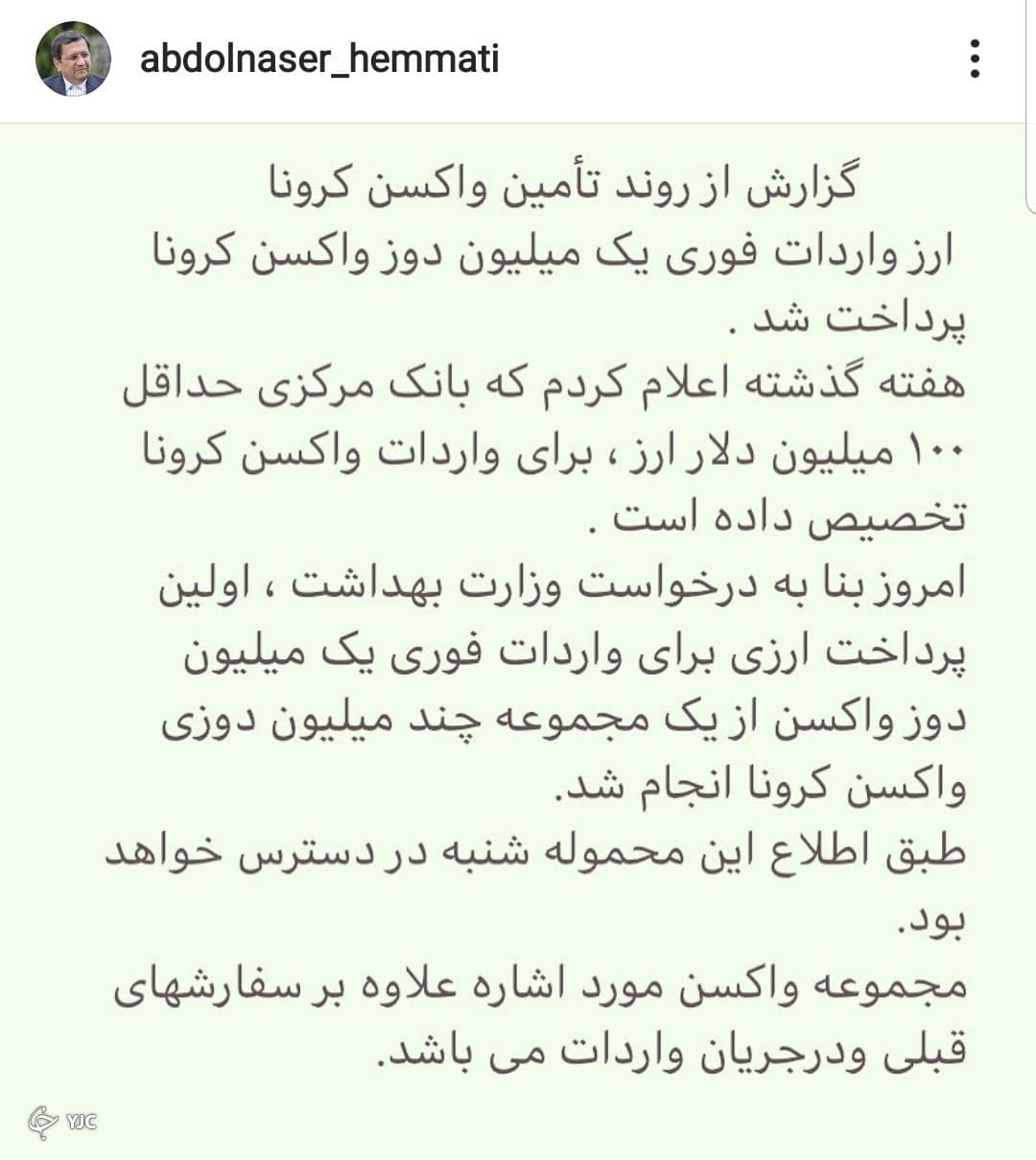 abdolnaser_hemmati

گزارش از روند تأمین واکسن کرونا
ارز واردات فوری یک میلیون دوز واکسن کرونا پرداخت شد .
هفته گذشته اعلام کردم که بانک مرکزی حداقل ۱۰۰ میلیون دلار ارز ، برای واردات واکسن کرونا تخصیص داده است .
امروز بنا به درخواست وزارت بهداشت ، اولین پرداخت ارزی برای واردات فوری یک میلیون دوز واکسن از یک مجموعه چند میلیون دوزی واکسن کرونا انجام شد.
طبق اطلاع این محموله شنبه در دسترس خواهد بود.
مجموعه واکسن مورد اشاره علاوه بر سفارشهای قبلی ودرجریان واردات می باشد.

YJC